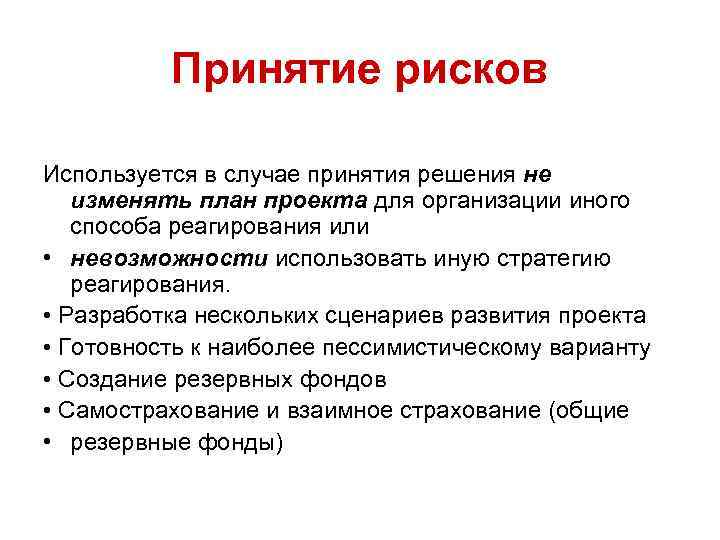 Принятие рисков

Используется в случае принятия решения не изменять план проекта для организации иного способа реагирования или

• невозможности использовать иную стратегию реагирования.

• Разработка нескольких сценариев развития проекта

• Готовность к наиболее пессимистическому варианту

• Создание резервных фондов

• Самострахование и взаимное страхование (общие

• резервные фонды)